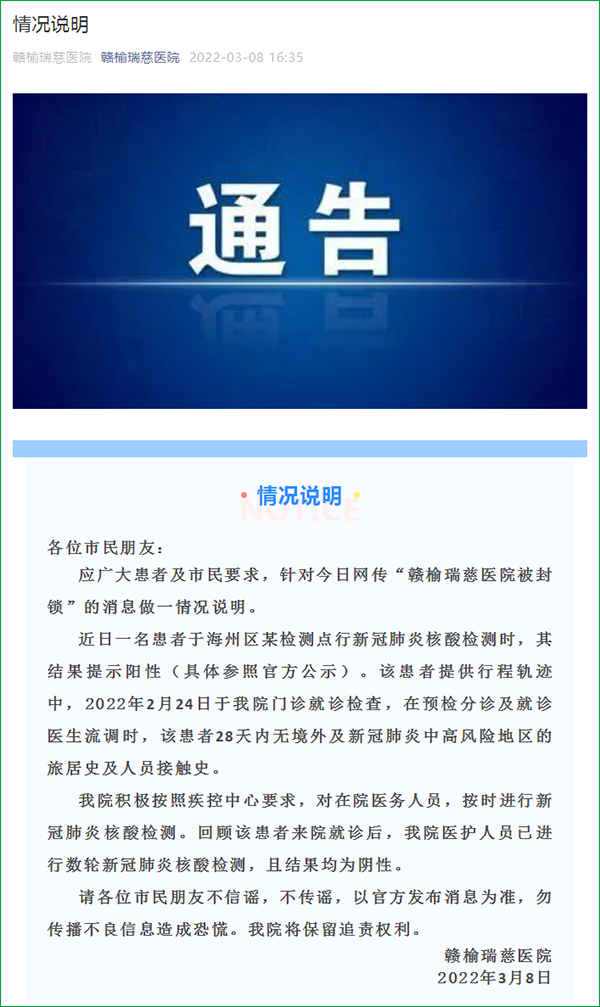 情况说明

赣榆瑞慈医院 赣榆瑞慈医院 2022-03-08 16:35

通告

情况说明

NOTICE

各位市民朋友：

应广大患者及市民要求，针对今日网传“赣榆瑞慈医院被封锁”的消息做一情况说明。

近日一名患者于海州区某检测点行新冠肺炎核酸检测时，其结果提示阳性（具体参照官方公示）。该患者提供行程轨迹中，2022年2月24日于我院门诊就诊检查，在预检分诊及就诊医生流调时，该患者28天内无境外及新冠肺炎中高风险地区的旅居史及人员接触史。

我院积极按照疾控中心要求，对在院医务人员，按时进行新冠肺炎核酸检测。回顾该患者来院就诊后，我院医护人员已进行数轮新冠肺炎核酸检测，且结果均为阴性。

请各位市民朋友不信谣，不传谣，以官方发布消息为准，勿传播不良信息造成恐慌。我院将保留追责权利。

赣榆瑞慈医院
2022年3月8日